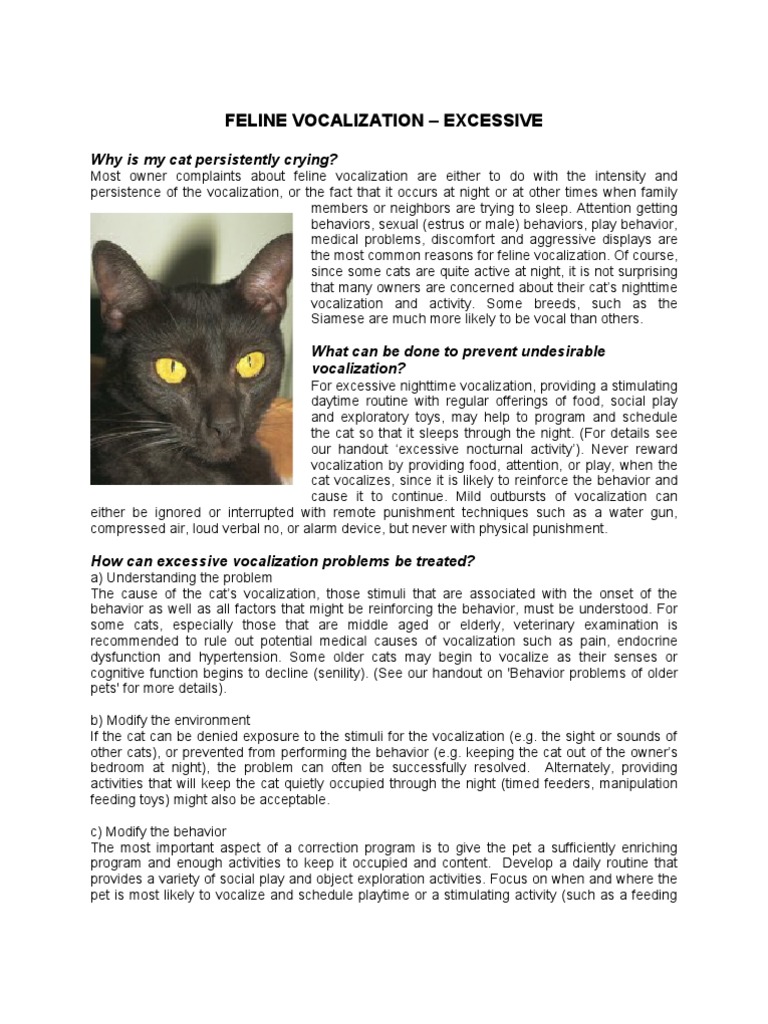 FELINE VOCALIZATION – EXCESSIVE

Why is my cat persistently crying?
Most owner complaints about feline vocalization are either to do with the intensity and persistence of the vocalization, or the fact that it occurs at night or at other times when family members or neighbors are trying to sleep. Attention getting behaviors, sexual (estrus or male) behaviors, play behavior, medical problems, discomfort and aggressive displays are the most common reasons for feline vocalization. Of course, since some cats are quite active at night, it is not surprising that many owners are concerned about their cat's nighttime vocalization and activity. Some breeds, such as the Siamese are much more likely to be vocal than others.

What can be done to prevent undesirable vocalization?
For excessive nighttime vocalization, providing a stimulating daytime routine with regular offerings of food, social play and exploratory toys, may help to program and schedule the cat so that it sleeps through the night. (For details see our handout 'excessive nocturnal activity'). Never reward vocalization by providing food, attention, or play, when the cat vocalizes, since it is likely to reinforce the behavior and cause it to continue. Mild outbursts of vocalization can either be ignored or interrupted with remote punishment techniques such as a water gun, compressed air, loud verbal no, or alarm device, but never with physical punishment.

How can excessive vocalization problems be treated?
a) Understanding the problem
The cause of the cat's vocalization, those stimuli that are associated with the onset of the behavior as well as all factors that might be reinforcing the behavior, must be understood. For some cats, especially those that are middle aged or elderly, veterinary examination is recommended to rule out potential medical causes of vocalization such as pain, endocrine dysfunction and hypertension. Some older cats may begin to vocalize as their senses or cognitive function begins to decline (senility). (See our handout on 'Behavior problems of older pets' for more details).

b) Modify the environment
If the cat can be denied exposure to the stimuli for the vocalization (e.g. the sight or sounds of other cats), or prevented from performing the behavior (e.g. keeping the cat out of the owner's bedroom at night), the problem can often be successfully resolved. Alternately, providing activities that will keep the cat quietly occupied through the night (timed feeders, manipulation feeding toys) might also be acceptable.

c) Modify the behavior
The most important aspect of a correction program is to give the pet a sufficiently enriching program and enough activities to keep it occupied and content. Develop a daily routine that provides a variety of social play and object exploration activities. Focus on when and where the pet is most likely to vocalize and schedule playtime or a stimulating activity (such as a feeding